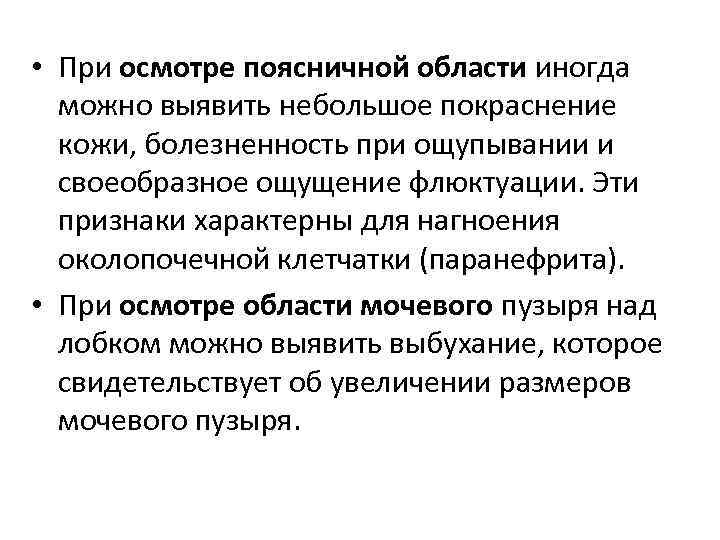 • При осмотре поясничной области иногда можно выявить небольшое покраснение кожи, болезненность при ощупывании и своеобразное ощущение флюктуации. Эти признаки характерны для нагноения околопочечной клетчатки (паранефрита).

• При осмотре области мочевого пузыря над лобком можно выявить выбухание, которое свидетельствует об увеличении размеров мочевого пузыря.